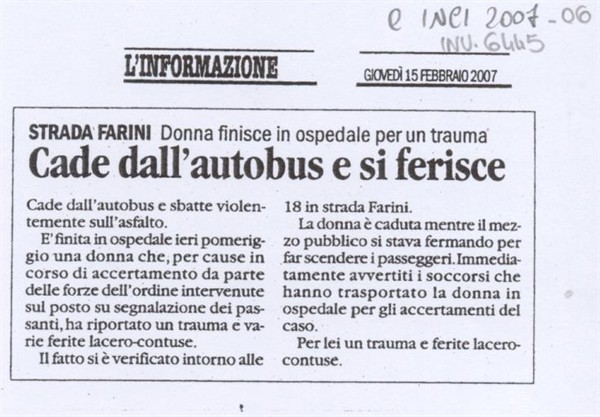 e INCI 2007-06
INV. 6445

L'INFORMAZIONE

GIOVEDÌ 15 FEBBRAIO 2007

STRADA FARINI Donna finisce in ospedale per un trauma

Cade dall'autobus e si ferisce

Cade dall'autobus e sbatte violentemente sull'asfalto.

E' finita in ospedale ieri pomeriggio una donna che, per cause in corso di accertamento da parte delle forze dell'ordine intervenute sul posto su segnalazione dei passanti, ha riportato un trauma e varie ferite lacero-contuse.

Il fatto si è verificato intorno alle 18 in strada Farini.

La donna è caduta mentre il mezzo pubblico si stava fermando per far scendere i passeggeri. Immediatamente avvertiti i soccorsi che hanno trasportato la donna in ospedale per gli accertamenti del caso.

Per lei un trauma e ferite lacero-contuse.